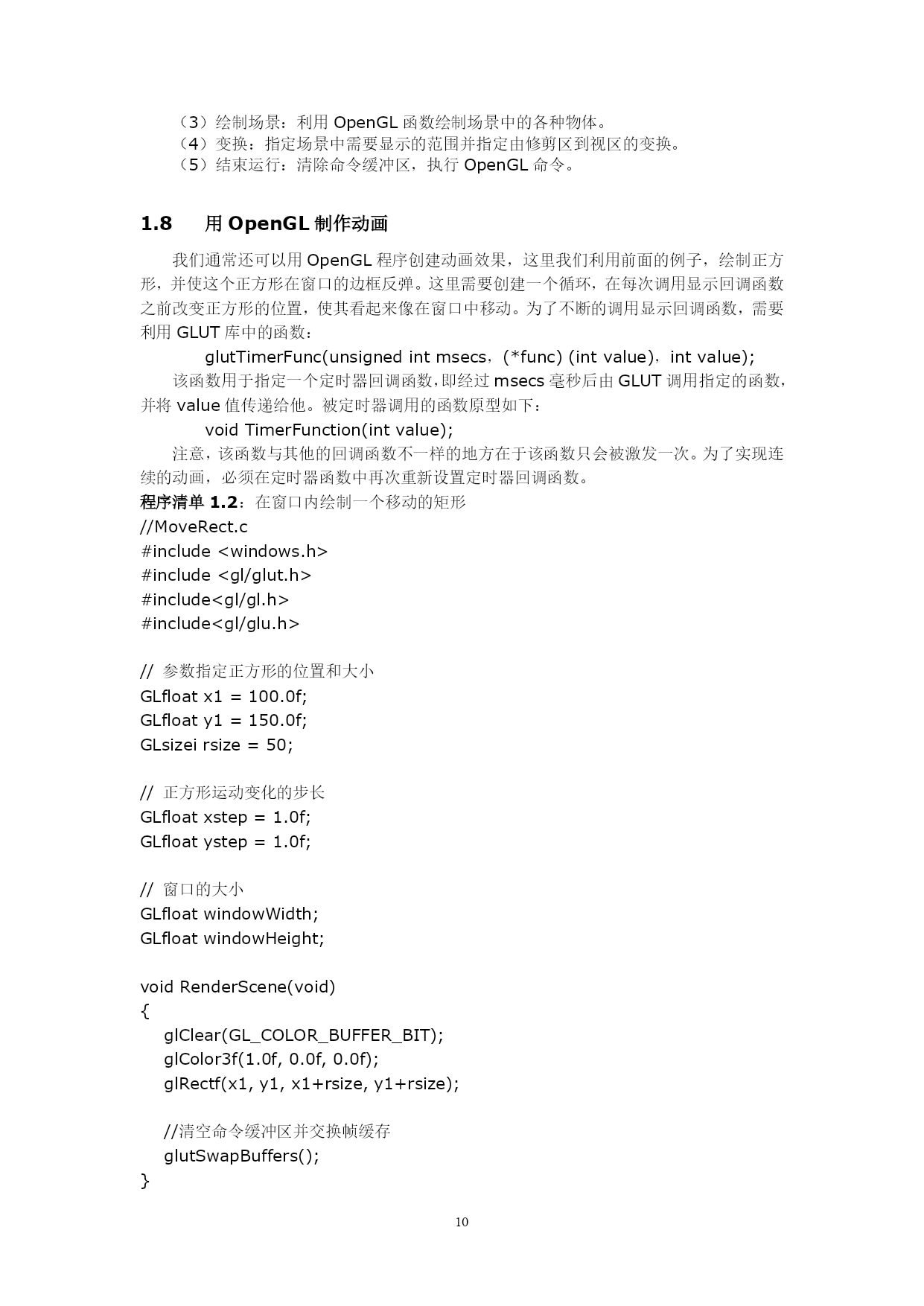 （3）绘制场景：利用 OpenGL 函数绘制场景中的各种物体。
（4）变换：指定场景中需要显示的范围并指定由修剪区到视区的变换。
（5）结束运行：清除命令缓冲区，执行 OpenGL 命令。

1.8 用 OpenGL 制作动画

我们通常还可以用 OpenGL 程序创建动画效果，这里我们利用前面的例子，绘制正方形，并使这个正方形在窗口的边框反弹。这里需要创建一个循环，在每次调用显示回调函数之前改变正方形的位置，使其看起来像在窗口中移动。为了不断的调用显示回调函数，需要利用 GLUT 库中的函数：

glutTimerFunc(unsigned int msecs，(*func) (int value)，int value);

该函数用于指定一个定时器回调函数，即经过 msecs 毫秒后由 GLUT 调用指定的函数，并将 value 值传递给他。被定时器调用的函数原型如下：

void TimerFunction(int value);

注意，该函数与其他的回调函数不一样的地方在于该函数只会被激发一次。为了实现连续的动画，必须在定时器函数中再次重新设置定时器回调函数。

程序清单 1.2：在窗口内绘制一个移动的矩形
//MoveRect.c
#include <windows.h>
#include <gl/glut.h>
#include<gl/gl.h>
#include<gl/glu.h>

// 参数指定正方形的位置和大小
GLfloat x1 = 100.0f;
GLfloat y1 = 150.0f;
GLsizei rsize = 50;

// 正方形运动变化的步长
GLfloat xstep = 1.0f;
GLfloat ystep = 1.0f;

// 窗口的大小
GLfloat windowWidth;
GLfloat windowHeight;

void RenderScene(void)
{
glClear(GL_COLOR_BUFFER_BIT);
glColor3f(1.0f, 0.0f, 0.0f);
glRectf(x1, y1, x1+rsize, y1+rsize);

//清空命令缓冲区并交换帧缓存
glutSwapBuffers();
}

10